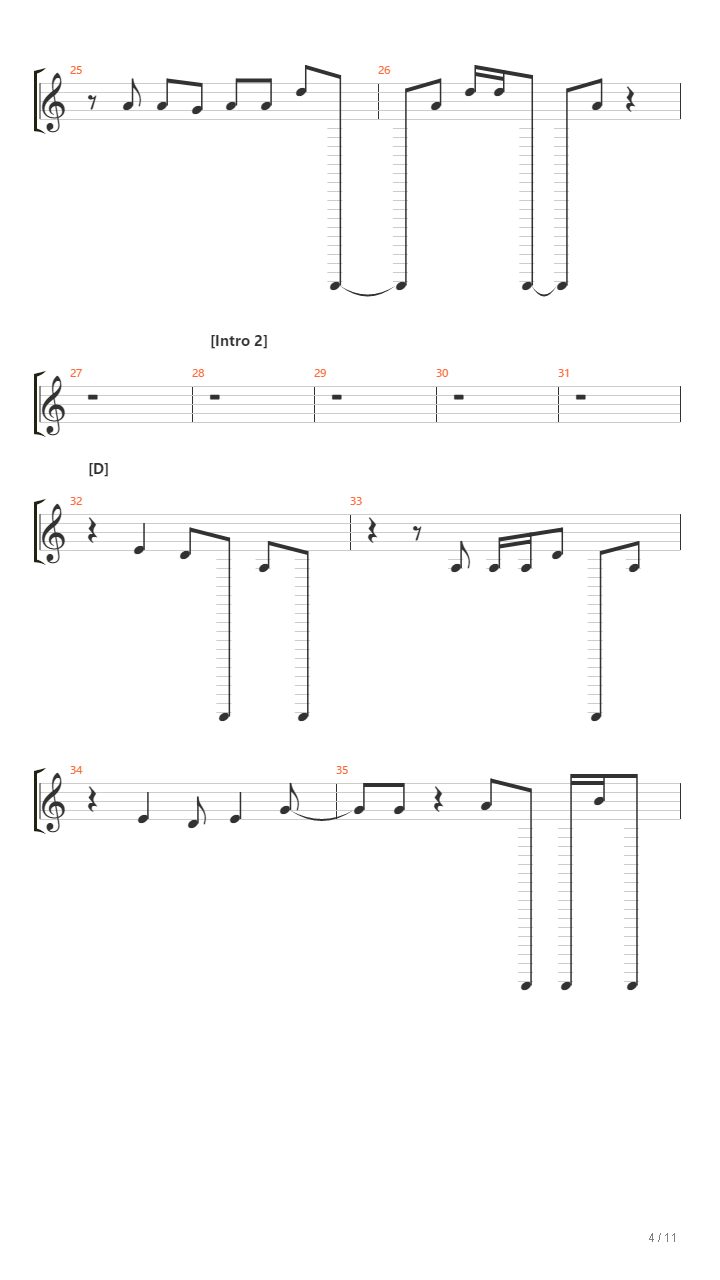 25

26

[Intro 2]

27

28

29

30

31

[D]

32

33

34

35

4 / 11